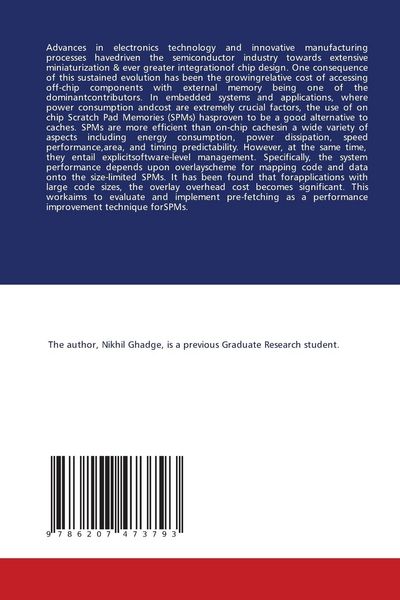 Advances in electronics technology and innovative manufacturing processes havedriven the semiconductor industry towards extensive miniaturization & ever greater integrationof chip design. One consequence of this sustained evolution has been the growingrelative cost of accessing off-chip components with external memory being one of the dominantcontributors. In embedded systems and applications, where power consumption andcost are extremely crucial factors, the use of on chip Scratch Pad Memories (SPMs) hasproven to be a good alternative to caches. SPMs are more efficient than on-chip cachesin a wide variety of aspects including energy consumption, power dissipation, speed performance,area, and timing predictability. However, at the same time, they entail explicitsoftware-level management. Specifically, the system performance depends upon overlayscheme for mapping code and data onto the size-limited SPMs. It has been found that forapplications with large code sizes, the overlay overhead cost becomes significant. This workaims to evaluate and implement pre-fetching as a performance improvement technique forSPMs.

The author, Nikhil Ghadge, is a previous Graduate Research student.

9 786207 473793